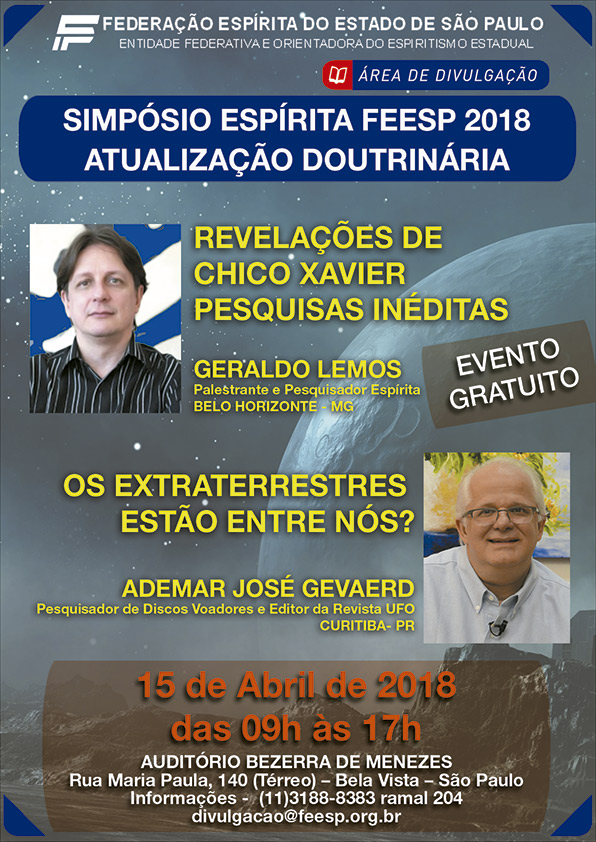 FEDERAÇÃO ESPÍRITA DO ESTADO DE SÃO PAULO
ENTIDADE FEDERATIVA E ORIENTADORA DO ESPIRITISMO ESTADUAL

ÁREA DE DIVULGAÇÃO

SIMPÓSIO ESPÍRITA FEESP 2018
ATUALIZAÇÃO DOUTRINÁRIA

REVELAÇÕES DE
CHICO XAVIER
PESQUISAS INÉDITAS

GERALDO LEMOS
Palestrante e Pesquisador Espírita
BELO HORIZONTE - MG

EVENTO
GRATUITO

OS EXTRATERRESTRES
ESTÃO ENTRE NÓS?

ADEMAR JOSÉ GEVAERD
Pesquisador de Discos Voadores e Editor da Revista UFO
CURITIBA- PR

15 de Abril de 2018
das 09h às 17h

AUDITÓRIO BEZERRA DE MENEZES
Rua Maria Paula, 140 (Térreo) – Bela Vista – São Paulo
Informações - (11)3188-8383 ramal 204
divulgacao@feesp.org.br